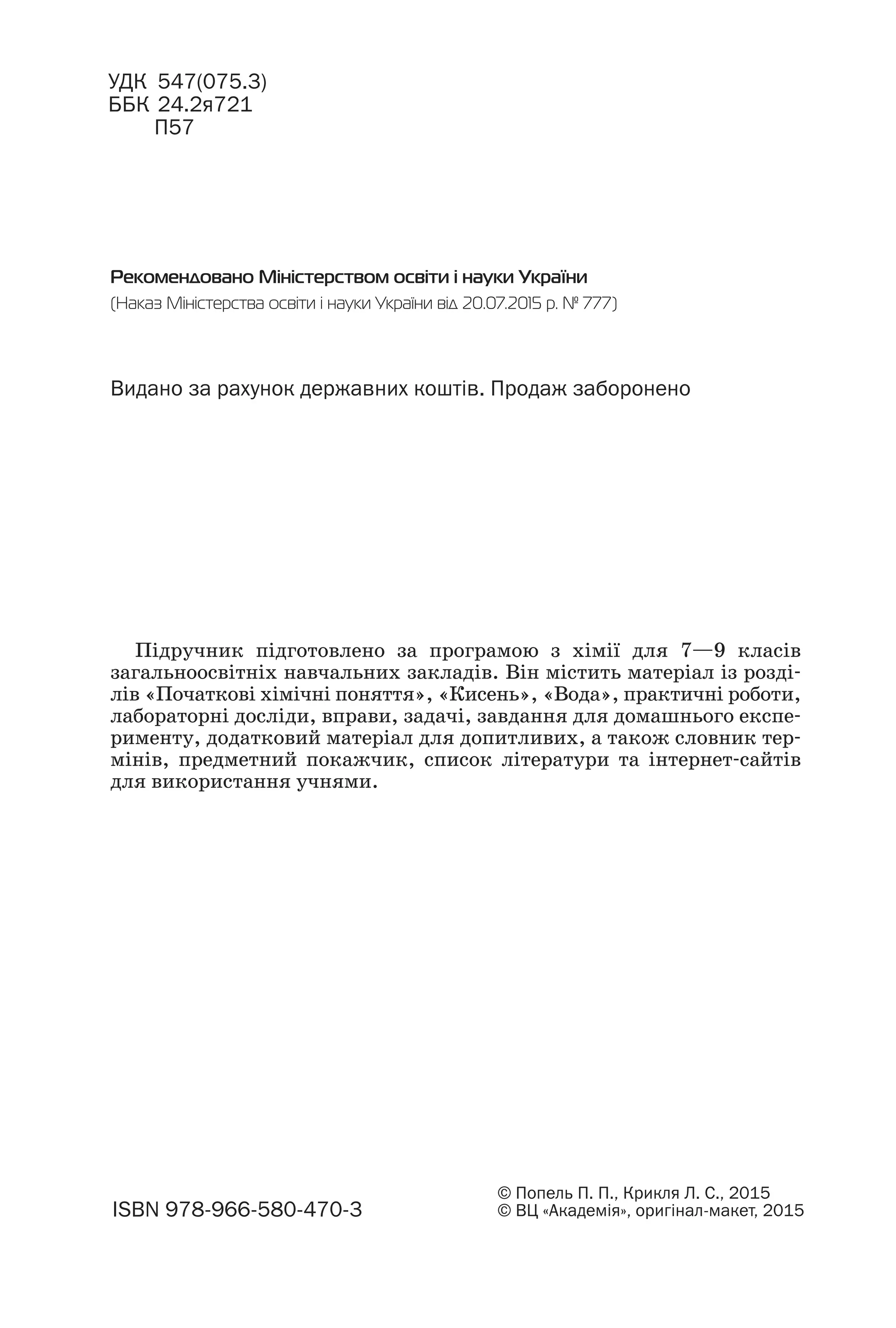 УДК 547(075.3)
ББК 24.2я721
П57

Рекомендовано Міністерством освіти і науки України
(Наказ Міністерства освіти і науки України від 20.07.2015 р. № 777)

Видано за рахунок державних коштів. Продаж заборонено

Підручник підготовлено за програмою з хімії для 7—9 класів загальноосвітніх навчальних закладів. Він містить матеріал із розділів «Початкові хімічні поняття», «Кисень», «Вода», практичні роботи, лабораторні досліди, вправи, задачі, завдання для домашнього експерименту, додатковий матеріал для допитливих, а також словник термінів, предметний покажчик, список літератури та інтернет-сайтів для використання учнями.

ISBN 978-966-580-470-3

© Попель П. П., Крикля Л. С., 2015
© ВЦ «Академія», оригінал-макет, 2015